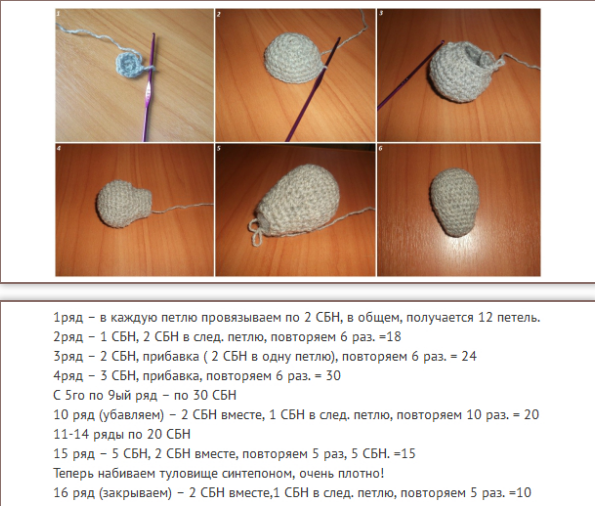 1

2

3

4

5

6

1ряд – в каждую петлю провязываем по 2 СБН, в общем, получается 12 петель.
2ряд – 1 СБН, 2 СБН в след. петлю, повторяем 6 раз. =18
3ряд – 2 СБН, прибавка ( 2 СБН в одну петлю), повторяем 6 раз. = 24
4ряд – 3 СБН, прибавка, повторяем 6 раз. = 30
С 5го по 9ый ряд – по 30 СБН
10 ряд (убавляем) – 2 СБН вместе, 1 СБН в след. петлю, повторяем 10 раз. = 20
11-14 ряды по 20 СБН
15 ряд – 5 СБН, 2 СБН вместе, повторяем 5 раз, 5 СБН. =15
Теперь набиваем туловище синтепоном, очень плотно!
16 ряд (закрываем) – 2 СБН вместе,1 СБН в след. петлю, повторяем 5 раз. =10